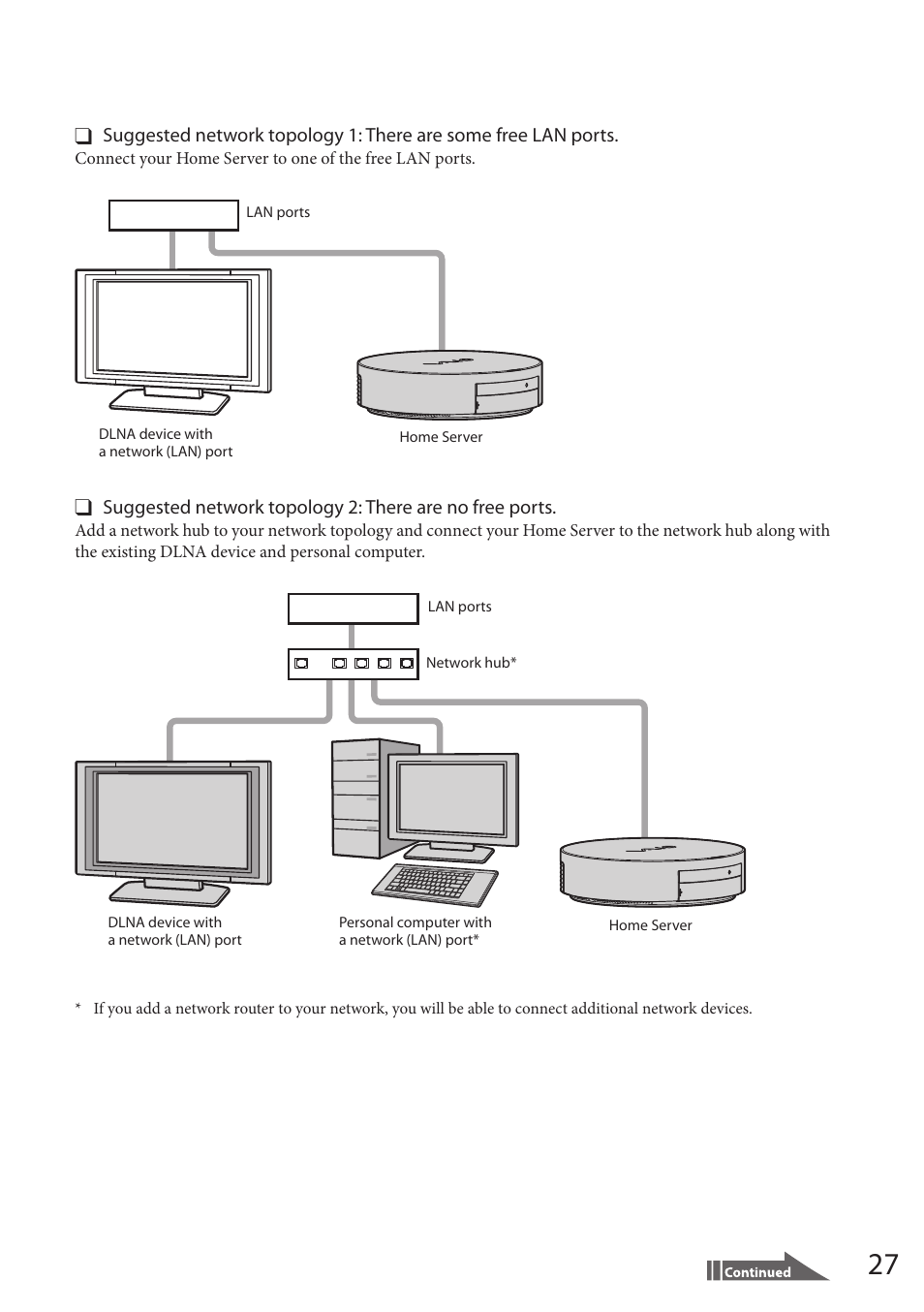 ❑ Suggested network topology 1: There are some free LAN ports.
Connect your Home Server to one of the free LAN ports.

LAN ports

DLNA device with a network (LAN) port

Home Server

❑ Suggested network topology 2: There are no free ports.
Add a network hub to your network topology and connect your Home Server to the network hub along with the existing DLNA device and personal computer.

LAN ports

Network hub*

DLNA device with a network (LAN) port

Personal computer with a network (LAN) port*

Home Server

* If you add a network router to your network, you will be able to connect additional network devices.

Continued

27